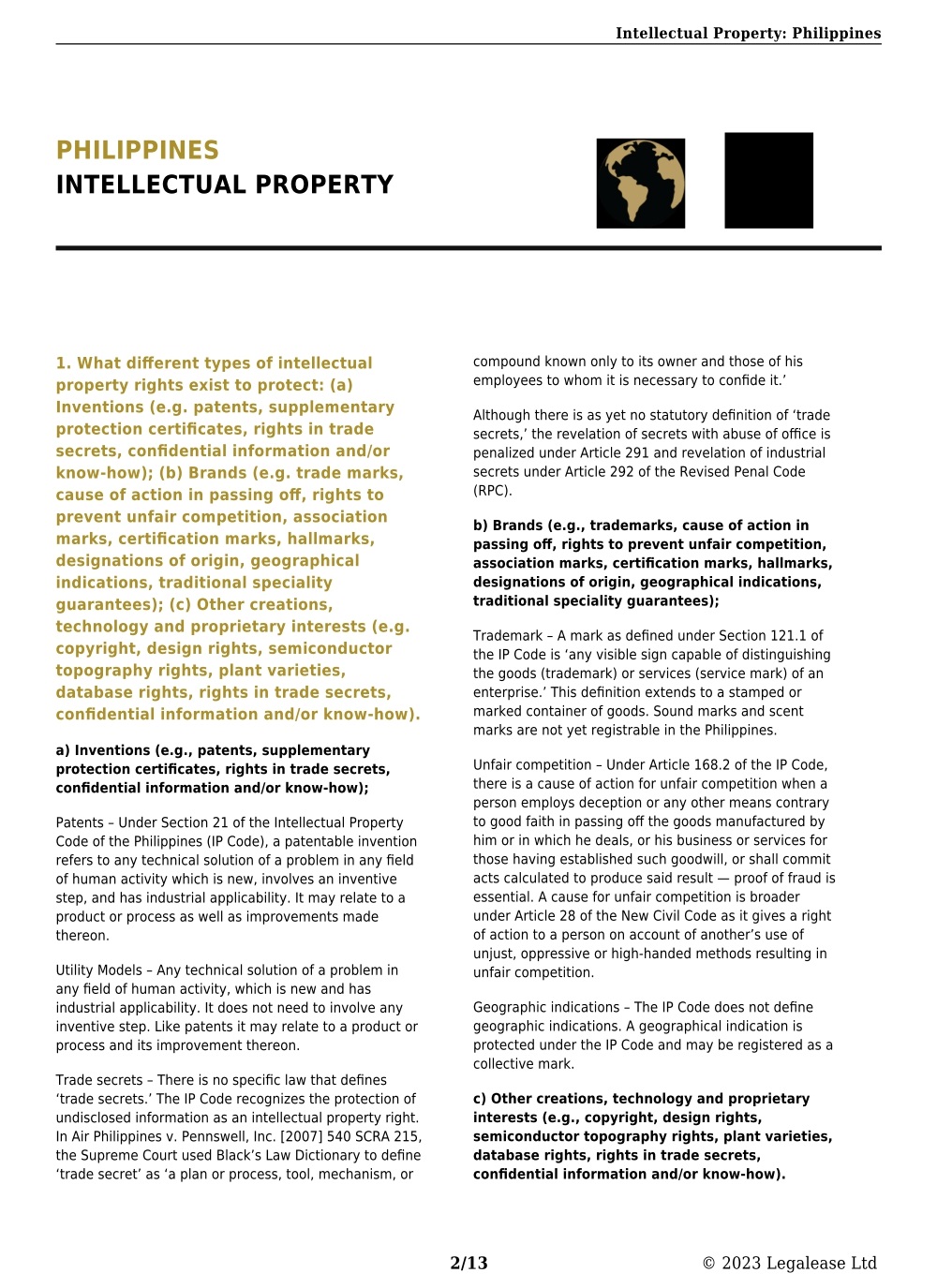 Intellectual Property: Philippines

PHILIPPINES
INTELLECTUAL PROPERTY

1. What different types of intellectual property rights exist to protect: (a) Inventions (e.g. patents, supplementary protection certificates, rights in trade secrets, confidential information and/or know-how); (b) Brands (e.g. trade marks, cause of action in passing off, rights to prevent unfair competition, association marks, certification marks, hallmarks, designations of origin, geographical indications, traditional speciality guarantees); (c) Other creations, technology and proprietary interests (e.g. copyright, design rights, semiconductor topography rights, plant varieties, database rights, rights in trade secrets, confidential information and/or know-how).

a) Inventions (e.g., patents, supplementary protection certificates, rights in trade secrets, confidential information and/or know-how);

Patents – Under Section 21 of the Intellectual Property Code of the Philippines (IP Code), a patentable invention refers to any technical solution of a problem in any field of human activity which is new, involves an inventive step, and has industrial applicability. It may relate to a product or process as well as improvements made thereon.

Utility Models – Any technical solution of a problem in any field of human activity, which is new and has industrial applicability. It does not need to involve any inventive step. Like patents it may relate to a product or process and its improvement thereon.

Trade secrets – There is no specific law that defines ‘trade secrets.’ The IP Code recognizes the protection of undisclosed information as an intellectual property right. In Air Philippines v. Pennswell, Inc. [2007] 540 SCRA 215, the Supreme Court used Black’s Law Dictionary to define ‘trade secret’ as ‘a plan or process, tool, mechanism, or compound known only to its owner and those of his employees to whom it is necessary to confide it.’

Although there is as yet no statutory definition of ‘trade secrets,’ the revelation of secrets with abuse of office is penalized under Article 291 and revelation of industrial secrets under Article 292 of the Revised Penal Code (RPC).

b) Brands (e.g., trademarks, cause of action in passing off, rights to prevent unfair competition, association marks, certification marks, hallmarks, designations of origin, geographical indications, traditional speciality guarantees);

Trademark – A mark as defined under Section 121.1 of the IP Code is ‘any visible sign capable of distinguishing the goods (trademark) or services (service mark) of an enterprise.’ This definition extends to a stamped or marked container of goods. Sound marks and scent marks are not yet registrable in the Philippines.

Unfair competition – Under Article 168.2 of the IP Code, there is a cause of action for unfair competition when a person employs deception or any other means contrary to good faith in passing off the goods manufactured by him or in which he deals, or his business or services for those having established such goodwill, or shall commit acts calculated to produce said result — proof of fraud is essential. A cause for unfair competition is broader under Article 28 of the New Civil Code as it gives a right of action to a person on account of another’s use of unjust, oppressive or high-handed methods resulting in unfair competition.

Geographic indications – The IP Code does not define geographic indications. A geographical indication is protected under the IP Code and may be registered as a collective mark.

c) Other creations, technology and proprietary interests (e.g., copyright, design rights, semiconductor topography rights, plant varieties, database rights, rights in trade secrets, confidential information and/or know-how).

2/13

© 2023 Legalease Ltd